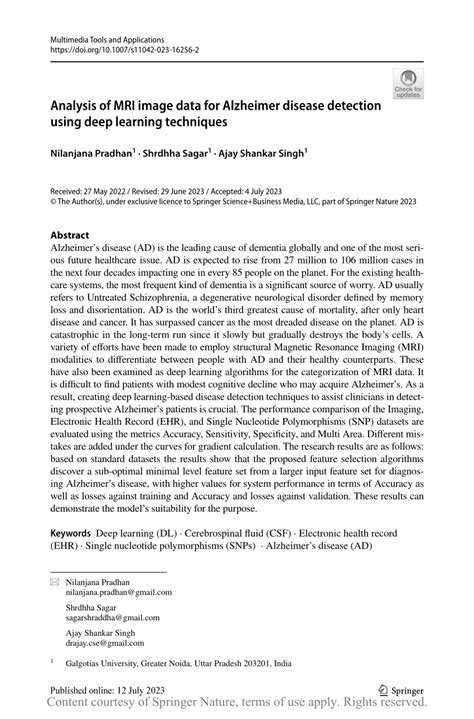 Multimedia Tools and Applications
https://doi.org/10.1007/s11042-023-16256-2

Check for updates

Analysis of MRI image data for Alzheimer disease detection using deep learning techniques

Nilanjana Pradhan$^1$ · Shrdhha Sagar$^1$ · Ajay Shankar Singh$^1$

Received: 27 May 2022 / Revised: 29 June 2023 / Accepted: 4 July 2023
© The Author(s), under exclusive licence to Springer Science+Business Media, LLC, part of Springer Nature 2023

Abstract
Alzheimer's disease (AD) is the leading cause of dementia globally and one of the most serious future healthcare issue. AD is expected to rise from 27 million to 106 million cases in the next four decades impacting one in every 85 people on the planet. For the existing healthcare systems, the most frequent kind of dementia is a significant source of worry. AD usually refers to Untreated Schizophrenia, a degenerative neurological disorder defined by memory loss and disorientation. AD is the world's third greatest cause of mortality, after only heart disease and cancer. It has surpassed cancer as the most dreaded disease on the planet. AD is catastrophic in the long-term run since it slowly but gradually destroys the body's cells. A variety of efforts have been made to employ structural Magnetic Resonance Imaging (MRI) modalities to differentiate between people with AD and their healthy counterparts. These have also been examined as deep learning algorithms for the categorization of MRI data. It is difficult to find patients with modest cognitive decline who may acquire Alzheimer's. As a result, creating deep learning-based disease detection techniques to assist clinicians in detecting prospective Alzheimer's patients is crucial. The performance comparison of the Imaging, Electronic Health Record (EHR), and Single Nucleotide Polymorphisms (SNP) datasets are evaluated using the metrics Accuracy, Sensitivity, Specificity, and Multi Area. Different mistakes are added under the curves for gradient calculation. The research results are as follows: based on standard datasets the results show that the proposed feature selection algorithms discover a sub-optimal minimal level feature set from a larger input feature set for diagnosing Alzheimer's disease, with higher values for system performance in terms of Accuracy as well as losses against training and Accuracy and losses against validation. These results can demonstrate the model's suitability for the purpose.

Keywords Deep learning (DL) · Cerebrospinal fluid (CSF) · Electronic health record (EHR) · Single nucleotide polymorphisms (SNPs) · Alzheimer's disease (AD)

Nilanjana Pradhan
nilanjana.pradhan@gmail.com

Shrdhha Sagar
sagarshraddha@gmail.com

Ajay Shankar Singh
drajay.cse@gmail.com

$^1$ Galgotias University, Greater Noida, Uttar Pradesh 203201, India

Published online: 12 July 2023

Springer

Content courtesy of Springer Nature, terms of use apply. Rights reserved.